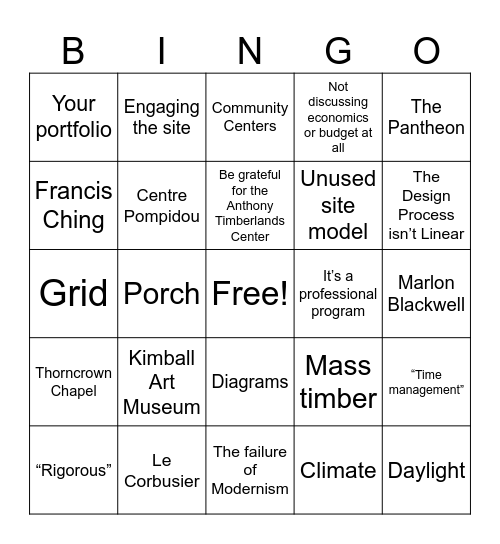 | B | I | N | G | O |
|---|---|---|---|---|
| Your portfolio | Engaging the site | Community Centers | Not discussing economics or budget at all | The Pantheon |
| Francis Ching | Centre Pompidou | Be grateful for the Anthony Timberlands Center | Unused site model | The Design Process isn’t Linear |
| Grid | Porch | Free! | It’s a professional program | Marlon Blackwell |
| Thorncrown Chapel | Kimball Art Museum | Diagrams | Mass timber | “Time management” |
| “Rigorous” | Le Corbusier | The failure of Modernism | Climate | Daylight |